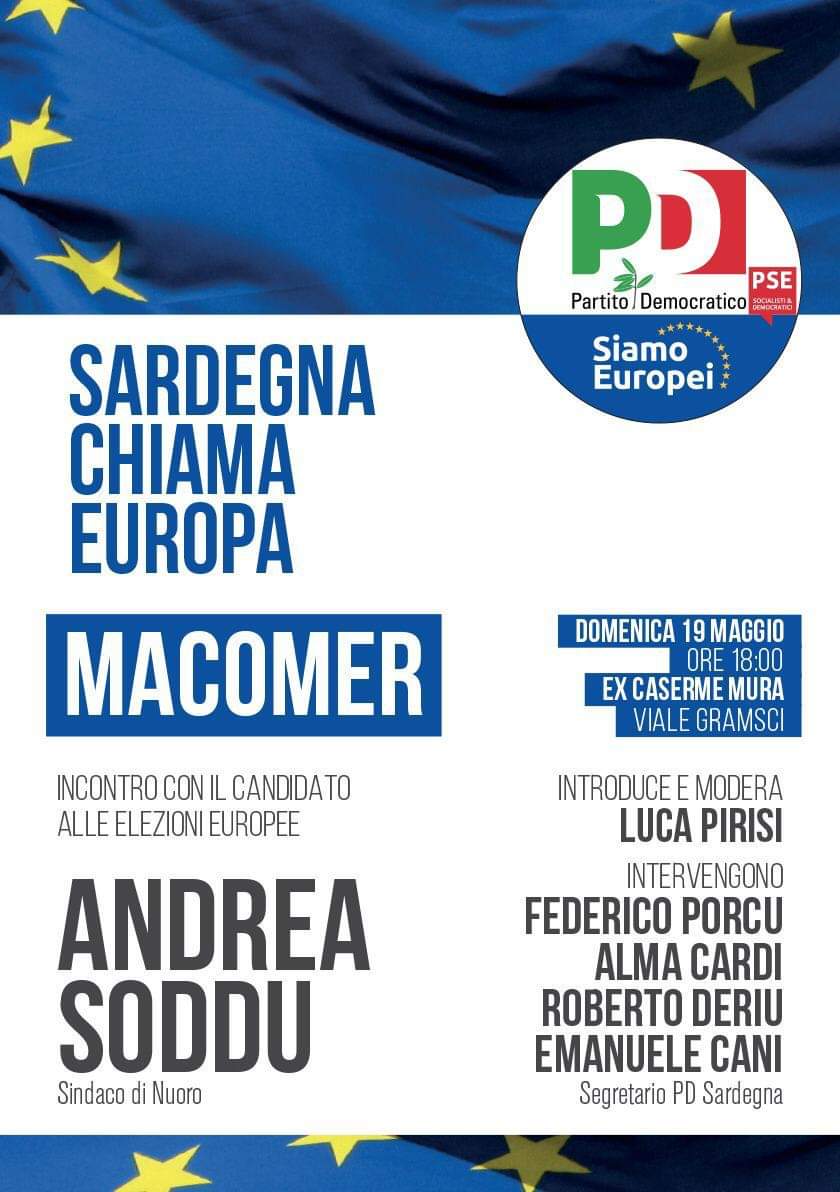 PD
Partito Democratico
PSE
SOCIALISTI & DEMOCRATICI
Siamo Europei

SARDEGNA CHIAMA EUROPA

MACOMER

DOMENICA 19 MAGGIO
ORE 18:00
EX CASERME MURA
VIALE GRAMSCI

INCONTRO CON IL CANDIDATO ALLE ELEZIONI EUROPEE

ANDREA SODDU
Sindaco di Nuoro

INTRODUCE E MODERA
LUCA PIRISI

INTERVENGONO
FEDERICO PORCU
ALMA CARDI
ROBERTO DERIU
EMANUELE CANI
Segretario PD Sardegna